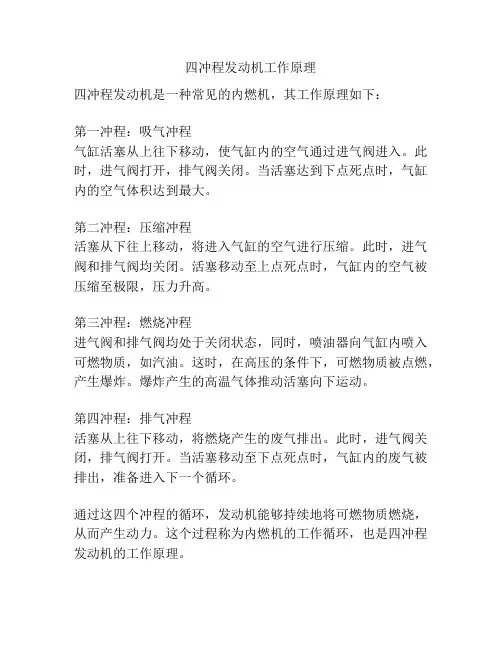 四冲程发动机工作原理

四冲程发动机是一种常见的内燃机，其工作原理如下：

第一冲程：吸气冲程
气缸活塞从上往下移动，使气缸内的空气通过进气阀进入。此时，进气阀打开，排气阀关闭。当活塞达到下点死点时，气缸内的空气体积达到最大。

第二冲程：压缩冲程
活塞从下往上移动，将进入气缸的空气进行压缩。此时，进气阀和排气阀均关闭。活塞移动至上点死点时，气缸内的空气被压缩至极限，压力升高。

第三冲程：燃烧冲程
进气阀和排气阀均处于关闭状态，同时，喷油器向气缸内喷入可燃物质，如汽油。这时，在高压的条件下，可燃物质被点燃，产生爆炸。爆炸产生的高温气体推动活塞向下运动。

第四冲程：排气冲程
活塞从上往下移动，将燃烧产生的废气排出。此时，进气阀关闭，排气阀打开。当活塞移动至下点死点时，气缸内的废气被排出，准备进入下一个循环。

通过这四个冲程的循环，发动机能够持续地将可燃物质燃烧，从而产生动力。这个过程称为内燃机的工作循环，也是四冲程发动机的工作原理。